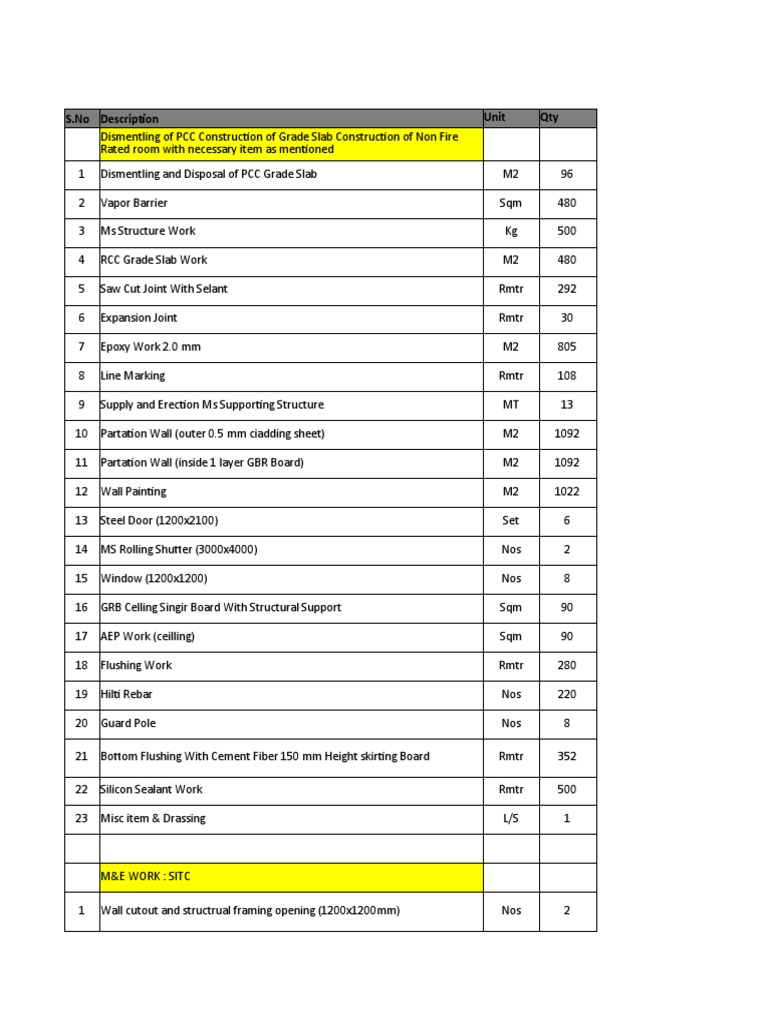 | S.No | Description | Unit | Qty |
|---|---|---|---|
| | Dismentling of PCC Construction of Grade Slab Construction of Non Fire Rated room with necessary item as mentioned | | |
| 1 | Dismentling and Disposal of PCC Grade Slab | M2 | 96 |
| 2 | Vapor Barrier | Sqm | 480 |
| 3 | Ms Structure Work | Kg | 500 |
| 4 | RCC Grade Slab Work | M2 | 480 |
| 5 | Saw Cut Joint With Selant | Rmtr | 292 |
| 6 | Expansion Joint | Rmtr | 30 |
| 7 | Epoxy Work 2.0 mm | M2 | 805 |
| 8 | Line Marking | Rmtr | 108 |
| 9 | Supply and Erection Ms Supporting Structure | MT | 13 |
| 10 | Partation Wall (outer 0.5 mm ciadding sheet) | M2 | 1092 |
| 11 | Partation Wall (inside 1 layer GBR Board) | M2 | 1092 |
| 12 | Wall Painting | M2 | 1022 |
| 13 | Steel Door (1200x2100) | Set | 6 |
| 14 | MS Rolling Shutter (3000x4000) | Nos | 2 |
| 15 | Window (1200x1200) | Nos | 8 |
| 16 | GRB Celling Singir Board With Structural Support | Sqm | 90 |
| 17 | AEP Work (ceilling) | Sqm | 90 |
| 18 | Flushing Work | Rmtr | 280 |
| 19 | Hilti Rebar | Nos | 220 |
| 20 | Guard Pole | Nos | 8 |
| 21 | Bottom Flushing With Cement Fiber 150 mm Height skirting Board | Rmtr | 352 |
| 22 | Silicon Sealant Work | Rmtr | 500 |
| 23 | Misc item & Drassing | L/S | 1 |
| | | | |
| | M&E WORK : SITC | | |
| 1 | Wall cutout and structrual framing opening (1200x1200mm) | Nos | 2 |